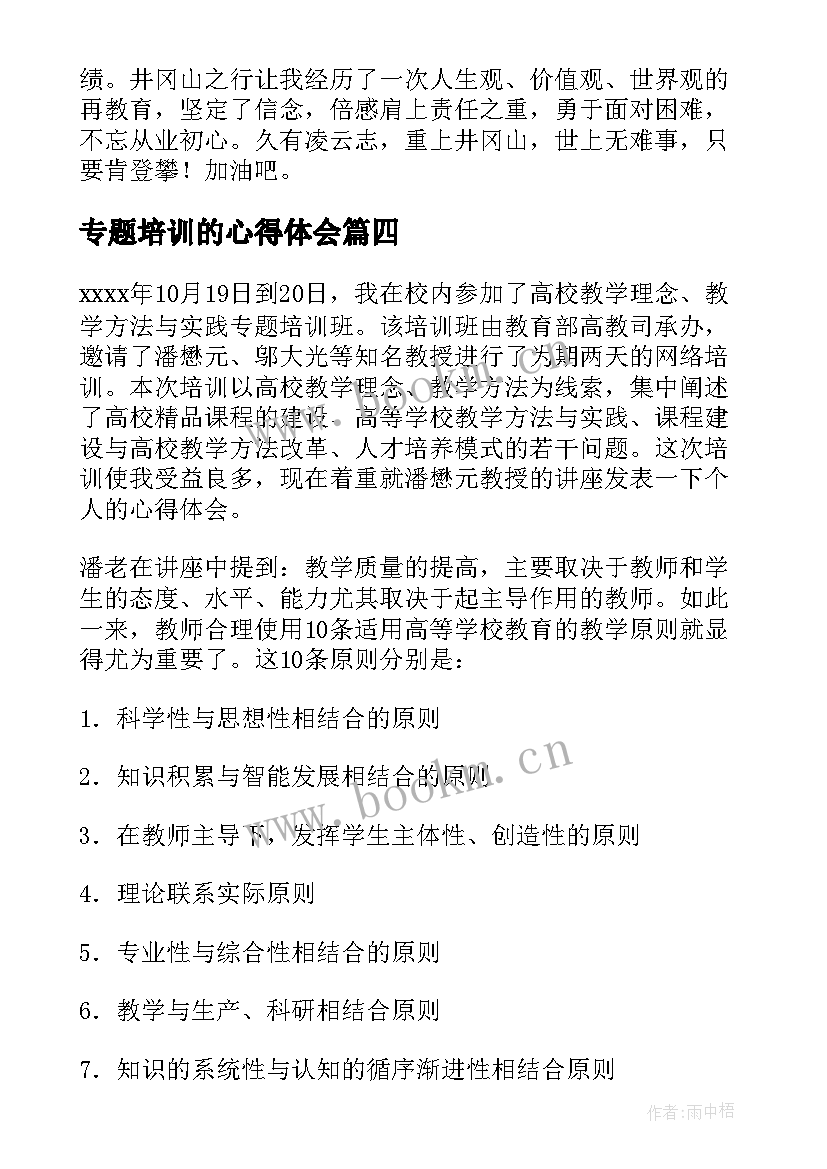 绩。井冈山之行让我经历了一次人生观、价值观、世界观的再教育，坚定了信念，倍感肩上责任之重，勇于面对困难，不忘从业初心。久有凌云志，重上井冈山，世上无难事，只要肯登攀！加油吧。

专题培训的心得体会篇四

xxxx年10月19日到20日，我在校内参加了高校教学理念、教学方法与实践专题培训班。该培训班由教育部高教司承办，邀请了潘懋元、邬大光等知名教授进行了为期两天的网络培训。本次培训以高校教学理念、教学方法为线索，集中阐述了高校精品课程的建设、高等学校教学方法与实践、课程建设与高校教学方法改革、人才培养模式的若干问题。这次培训使我受益良多，现在着重就潘懋元教授的讲座发表一下个人的心得体会。

潘老在讲座中提到：教学质量的提高，主要取决于教师和学生的态度、水平、能力尤其取决于起主导作用的教师。如此一来，教师合理使用10条适用高等学校教育的教学原则就显得尤为重要了。这10条原则分别是：

1．科学性与思想性相结合的原则

2．知识积累与智能发展相结合的原则

3．在教师主导下，发挥学生主体性、创造性的原则

4．理论联系实际原则

5．专业性与综合性相结合的原则

6．教学与生产、科研相结合原则

7．知识的系统性与认知的循序渐进性相结合原则

www.bookm.cn

作者:雨中梧